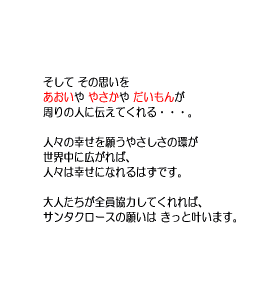 そして その思いを
あおいや やさかや だいもんが
周りの人に伝えてくれる・・・。

人々の幸せを願うやさしさの環が
世界中に広がれば、
人々は幸せになれるはずです。

大人たちが全員協力してくれれば、
サンタクロースの願いは きっと叶います。